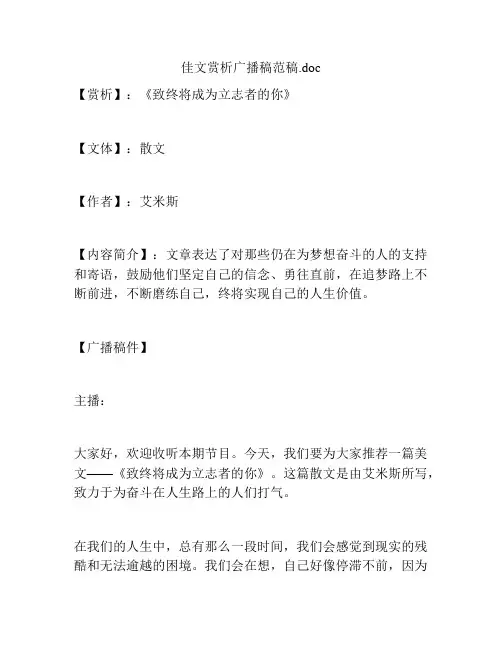 佳文赏析广播稿范稿.doc

【赏析】：《致终将成为立志者的你》

【文体】：散文

【作者】：艾米斯

【内容简介】：文章表达了对那些仍在为梦想奋斗的人的支持和寄语，鼓励他们坚定自己的信念、勇往直前，在追梦路上不断前进，不断磨练自己，终将实现自己的人生价值。

【广播稿件】

主播：

大家好，欢迎收听本期节目。今天，我们要为大家推荐一篇美文——《致终将成为立志者的你》。这篇散文是由艾米斯所写，致力于为奋斗在人生路上的人们打气。

在我们的人生中，总有那么一段时间，我们会感觉到现实的残酷和无法逾越的困境。我们会在想，自己好像停滞不前，因为